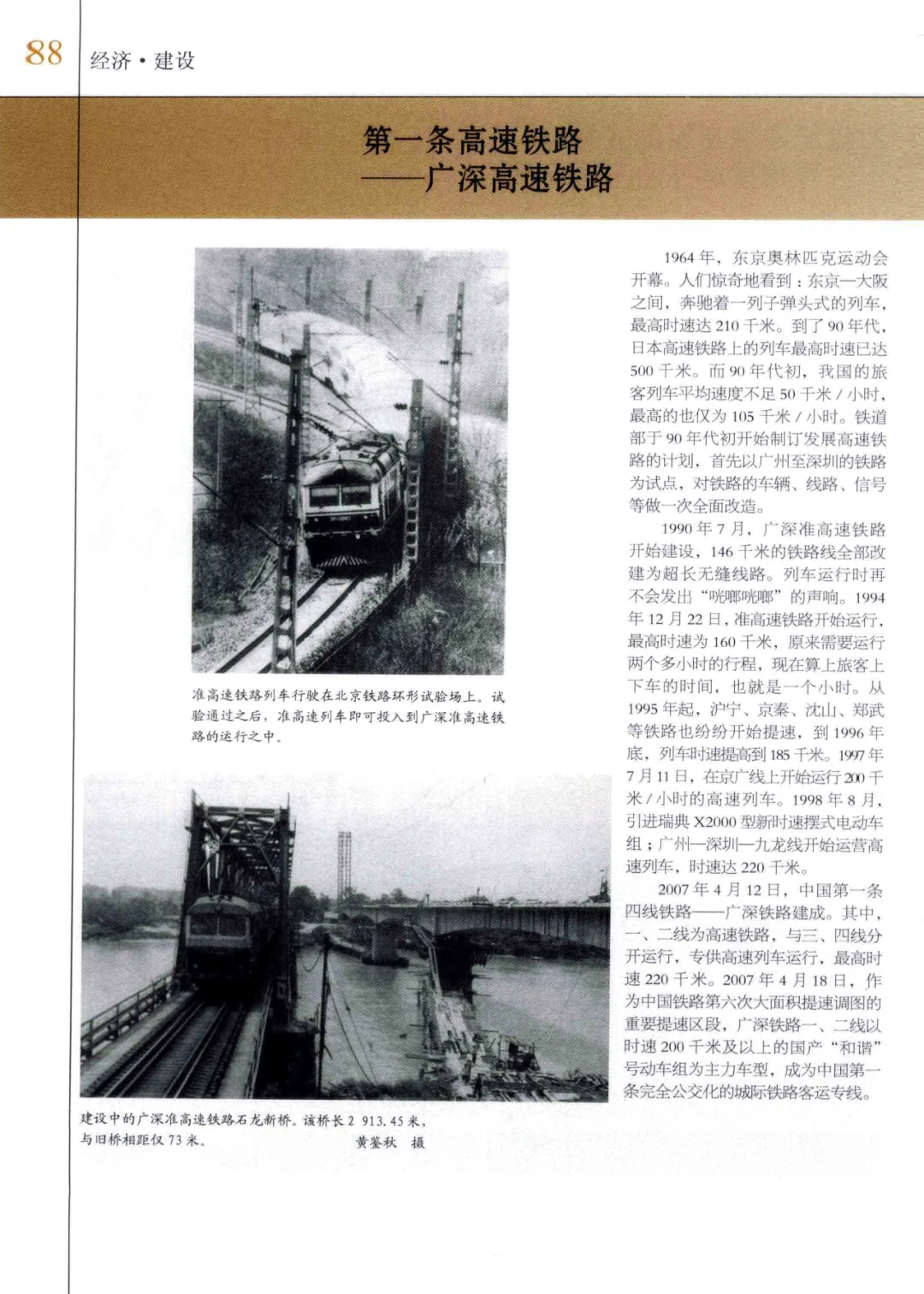 88 经济·建设

第一条高速铁路
——广深高速铁路

准高速铁路列车行驶在北京铁路环形试验场上。试验通过之后，准高速列车即可投入到广深准高速铁路的运行之中。

建设中的广深准高速铁路石龙新桥。该桥长 2 913.45 米，与旧桥相距仅 73 米。 黄鉴秋 摄

1964 年，东京奥林匹克运动会开幕。人们惊奇地看到：东京—大阪之间，奔驰着一列子弹头式的列车，最高时速达 210 千米。到了 90 年代，日本高速铁路上的列车最高时速已达 500 千米。而 90 年代初，我国的旅客列车平均速度不足 50 千米 / 小时，最高的也仅为 105 千米 / 小时。铁道部于 90 年代初开始制订发展高速铁路的计划，首先以广州至深圳的铁路为试点，对铁路的车辆、线路、信号等做一次全面改造。

1990 年 7 月，广深准高速铁路开始建设，146 千米的铁路线全部改建为超长无缝线路。列车运行时再不会发出“咣啷咣啷”的声响。1994 年 12 月 22 日，准高速铁路开始运行，最高时速为 160 千米，原来需要运行两个多小时的行程，现在算上旅客上下车的时间，也就是一个小时。从 1995 年起，沪宁、京秦、沈山、郑武等铁路也纷纷开始提速，到 1996 年底，列车时速提高到 185 千米。1997 年 7 月 11 日，在京广线上开始运行 200 千米 / 小时的高速列车。1998 年 8 月，引进瑞典 X2000 型新时速摆式电动车组；广州—深圳—九龙线开始运营高速列车，时速达 220 千米。

2007 年 4 月 12 日，中国第一条四线铁路——广深铁路建成。其中，一、二线为高速铁路，与三、四线分开运行，专供高速列车运行，最高时速 220 千米。2007 年 4 月 18 日，作为中国铁路第六次大面积提速调图的重要提速区段，广深铁路一、二线以时速 200 千米及以上的国产“和谐”号动车组为主力车型，成为中国第一条完全公交化的城际铁路客运专线。